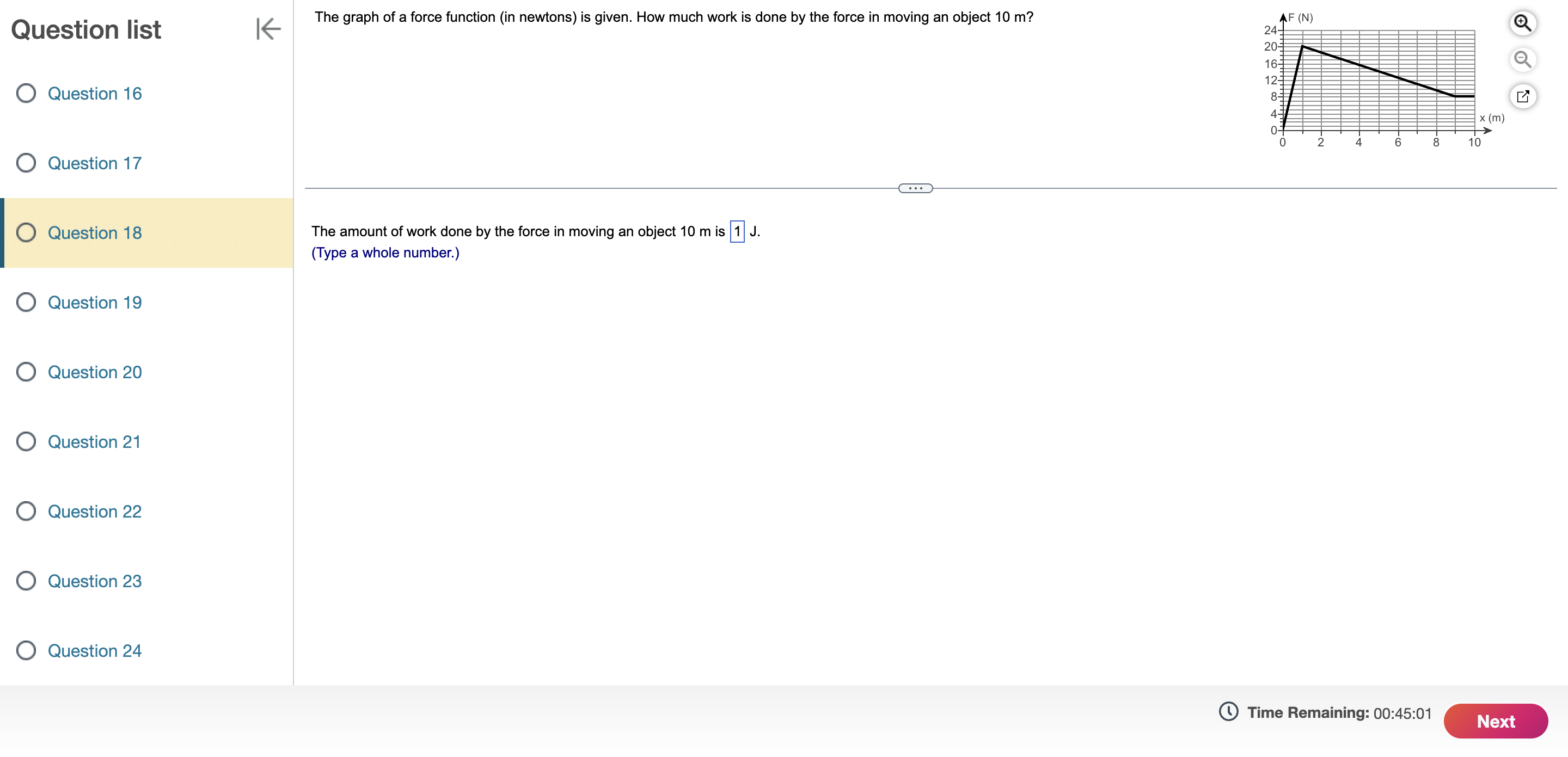 Question list

Question 16

Question 17

Question 18

Question 19

Question 20

Question 21

Question 22

Question 23

Question 24

The graph of a force function (in newtons) is given. How much work is done by the force in moving an object 10 m?

F (N)
24
20
16
12
8
4
0
0 2 4 6 8 10
x (m)

The amount of work done by the force in moving an object 10 m is 1 J.
(Type a whole number.)

Time Remaining: 00:45:01

Next